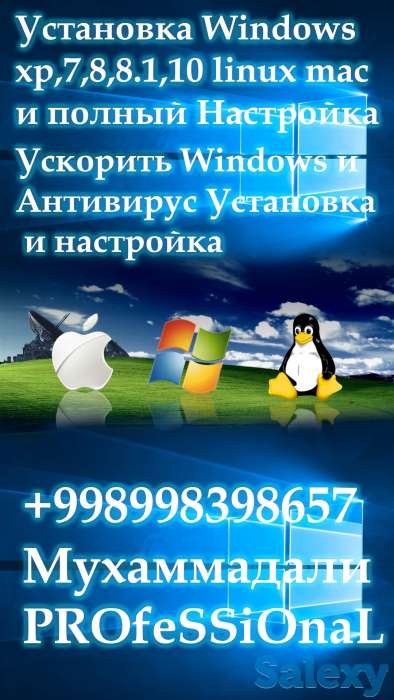 Установка Windows xp,7,8,8.1,10 linux mac и полный Настройка

Ускорить Windows и Антивирус Установка и настройка

+998998398657
Мухаммадали
PROfeSSiOnaL

Salexy